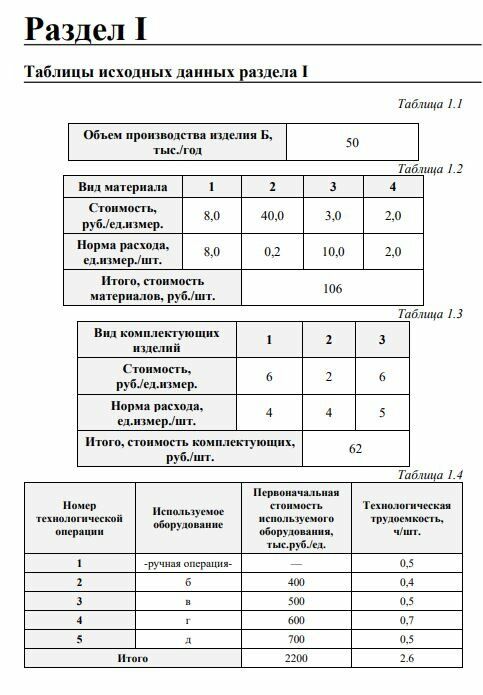 Раздел I

Таблицы исходных данных раздела I

Таблица 1.1

| Объем производства изделия Б, тыс./год | 50 |
|---|---|

Таблица 1.2

| Вид материала | 1 | 2 | 3 | 4 |
|---|---|---|---|---|
| Стоимость, руб./ед.измер. | 8,0 | 40,0 | 3,0 | 2,0 |
| Норма расхода, ед.измер./шт. | 8,0 | 0,2 | 10,0 | 2,0 |
| Итого, стоимость материалов, руб./шт. | 106 | | | |

Таблица 1.3

| Вид комплектующих изделий | 1 | 2 | 3 |
|---|---|---|---|
| Стоимость, руб./ед.измер. | 6 | 2 | 6 |
| Норма расхода, ед.измер./шт. | 4 | 4 | 5 |
| Итого, стоимость комплектующих, руб./шт. | 62 | | |

Таблица 1.4

| Номер технологической операции | Используемое оборудование | Первоначальная стоимость используемого оборудования, тыс.руб./ед. | Технологическая трудоемкость, ч/шт. |
|---|---|---|---|
| 1 | -ручная операция- | — | 0,5 |
| 2 | б | 400 | 0,4 |
| 3 | в | 500 | 0,5 |
| 4 | г | 600 | 0,7 |
| 5 | д | 700 | 0,5 |
| Итого | | 2200 | 2.6 |